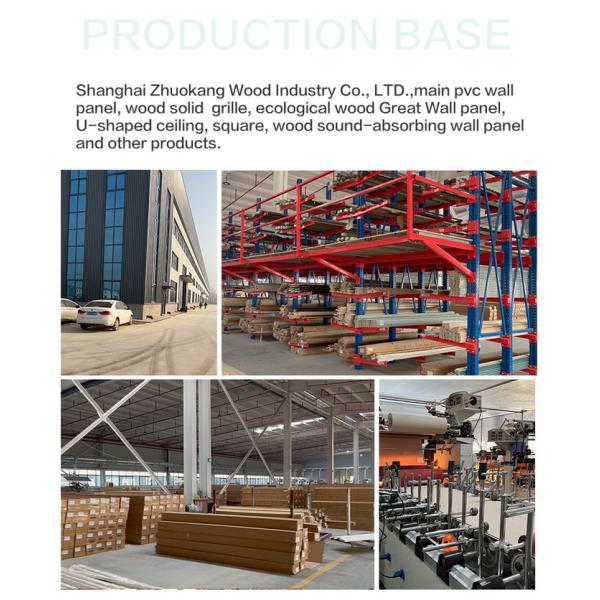 PRODUCTION BASE

Shanghai Zhuokang Wood Industry Co., LTD.,main pvc wall panel, wood solid grille, ecological wood Great Wall panel, U-shaped ceiling, square, wood sound-absorbing wall panel and other products.